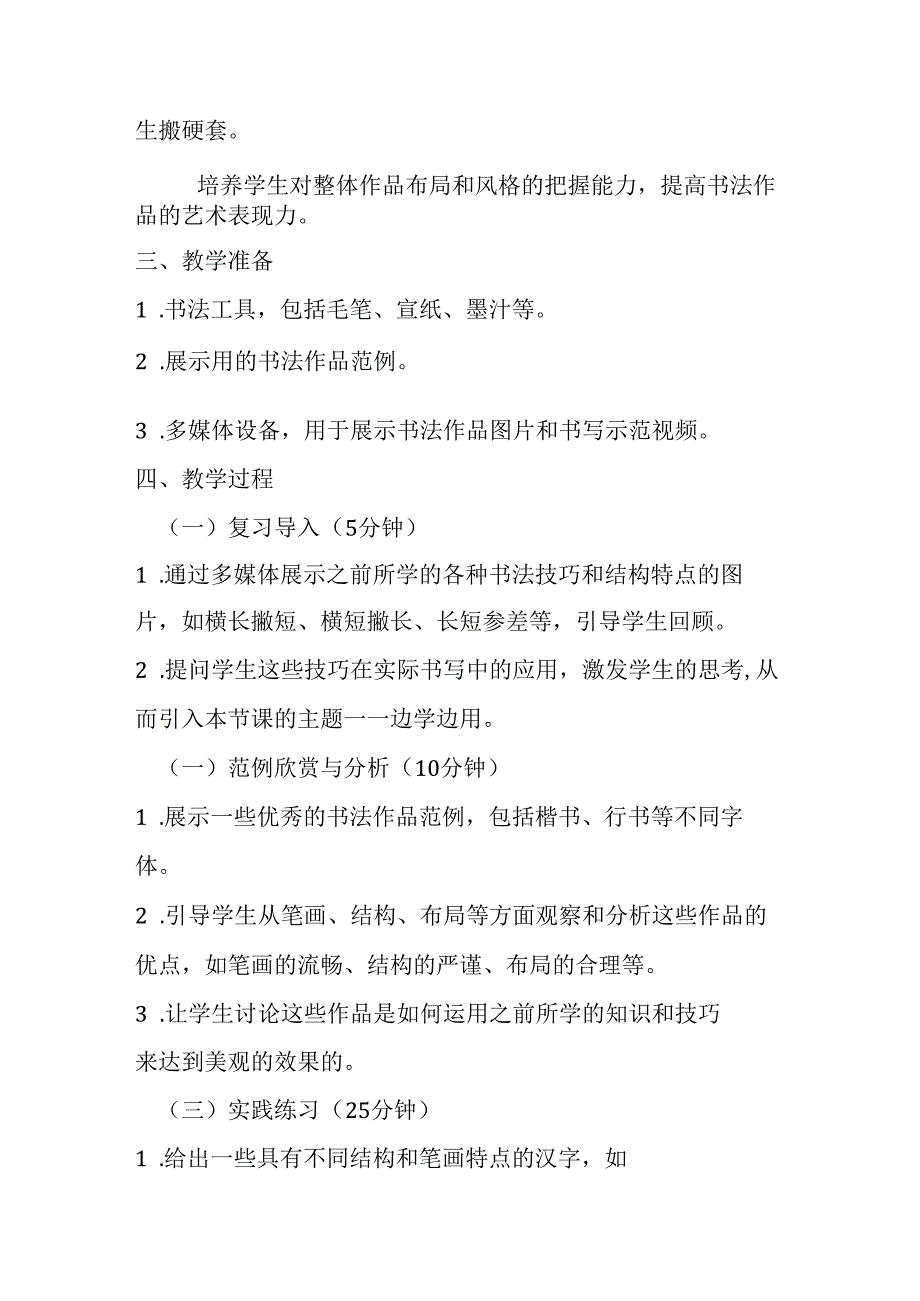 生搬硬套。

培养学生对整体作品布局和风格的把握能力，提高书法作品的艺术表现力。

三、教学准备

1 .书法工具，包括毛笔、宣纸、墨汁等。

2 .展示用的书法作品范例。

3 .多媒体设备，用于展示书法作品图片和书写示范视频。

四、教学过程

（一）复习导入（5分钟）

1 .通过多媒体展示之前所学的各种书法技巧和结构特点的图片，如横长撇短、横短撇长、长短参差等，引导学生回顾。

2 .提问学生这些技巧在实际书写中的应用，激发学生的思考,从而引入本节课的主题一一边学边用。

（一）范例欣赏与分析（10分钟）

1 .展示一些优秀的书法作品范例，包括楷书、行书等不同字体。

2 .引导学生从笔画、结构、布局等方面观察和分析这些作品的优点，如笔画的流畅、结构的严谨、布局的合理等。

3 .让学生讨论这些作品是如何运用之前所学的知识和技巧来达到美观的效果的。

（三）实践练习（25分钟）

1 .给出一些具有不同结构和笔画特点的汉字，如